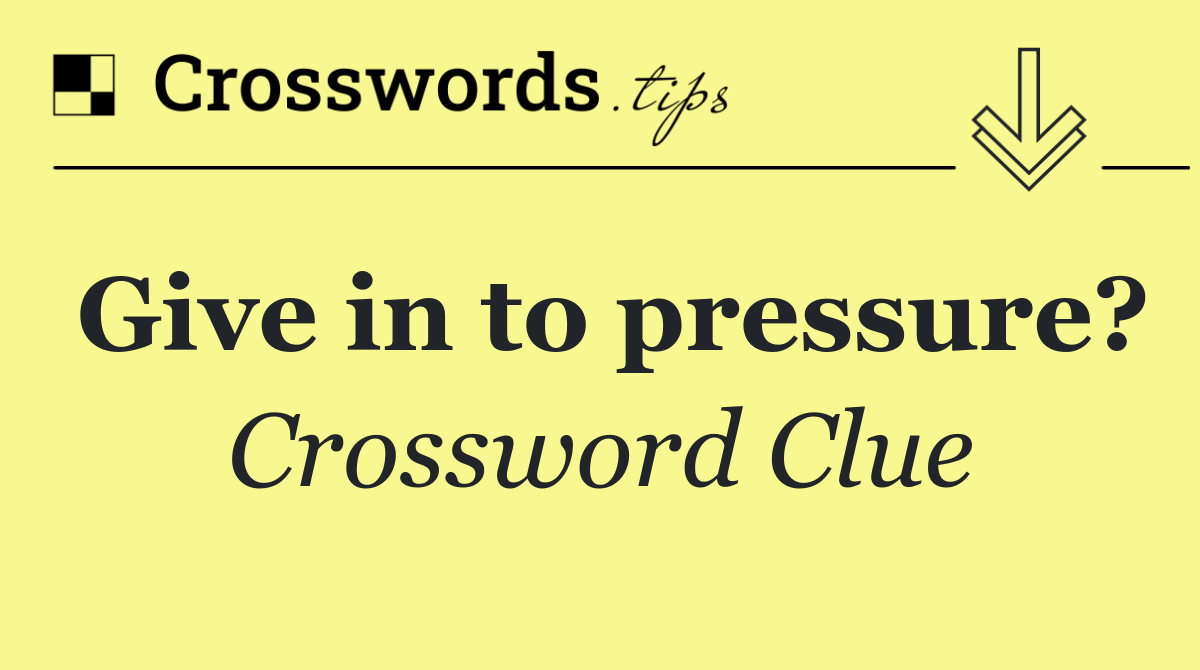 Crosswords.tips

Give in to pressure?

Crossword Clue